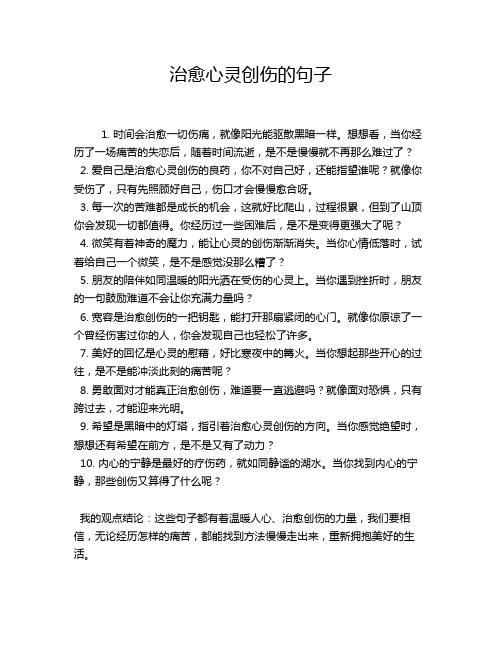 治愈心灵创伤的句子

1. 时间会治愈一切伤痛，就像阳光能驱散黑暗一样。想想看，当你经历了一场痛苦的失恋后，随着时间流逝，是不是慢慢就不再那么难过了？

2. 爱自己是治愈心灵创伤的良药，你不对自己好，还能指望谁呢？就像你受伤了，只有先照顾好自己，伤口才会慢慢愈合呀。

3. 每一次的苦难都是成长的机会，这就好比爬山，过程很累，但到了山顶你会发现一切都值得。你经历过一些困难后，是不是变得更强大了呢？

4. 微笑有着神奇的魔力，能让心灵的创伤渐渐消失。当你心情低落时，试着给自己一个微笑，是不是感觉没那么糟了？

5. 朋友的陪伴如同温暖的阳光洒在受伤的心灵上。当你遇到挫折时，朋友的一句鼓励难道不会让你充满力量吗？

6. 宽容是治愈创伤的一把钥匙，能打开那扇紧闭的心门。就像你原谅了一个曾经伤害过你的人，你会发现自己也轻松了许多。

7. 美好的回忆是心灵的慰藉，好比寒夜中的篝火。当你想起那些开心的过往，是不是能冲淡此刻的痛苦呢？

8. 勇敢面对才能真正治愈创伤，难道要一直逃避吗？就像面对恐惧，只有跨过去，才能迎来光明。

9. 希望是黑暗中的灯塔，指引着治愈心灵创伤的方向。当你感觉绝望时，想想还有希望在前方，是不是又有了动力？

10. 内心的宁静是最好的疗伤药，就如同静谧的湖水。当你找到内心的宁静，那些创伤又算得了什么呢？

我的观点结论：这些句子都有着温暖人心、治愈创伤的力量，我们要相信，无论经历怎样的痛苦，都能找到方法慢慢走出来，重新拥抱美好的生活。